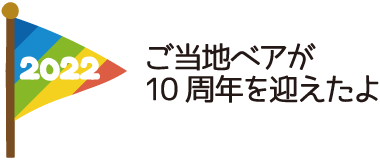 2022

ご当地ベアが
10 周年を迎えたよ